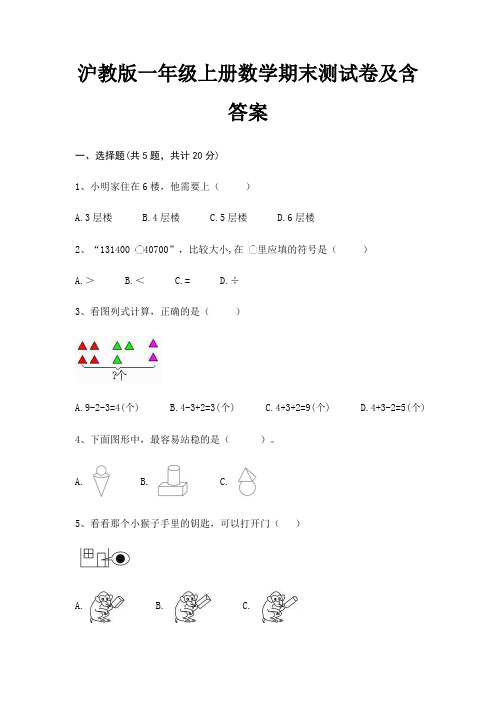 沪教版一年级上册数学期末测试卷及含答案

一、选择题(共 5 题，共计 20 分)

1、小明家住在 6 楼，他需要上（　　）

A. 3 层楼　　B. 4 层楼　　C. 5 层楼　　D. 6 层楼

2、“131400 ○40700”，比较大小,在 ○里应填的符号是（　　）

A. ＞　　B. ＜　　C. =　　D. ÷

3、看图列式计算，正确的是（　　）

?个

A. 9-2-3=4(个)　　B. 4-3+2=3(个)　　C. 4+3+2=9(个)　　D. 4+3-2=5(个)

4、下面图形中，最容易站稳的是（　　）。

A.　　B.　　C.

5、看看那个小猴子手里的钥匙，可以打开门（　　）

A.　　B.　　C.